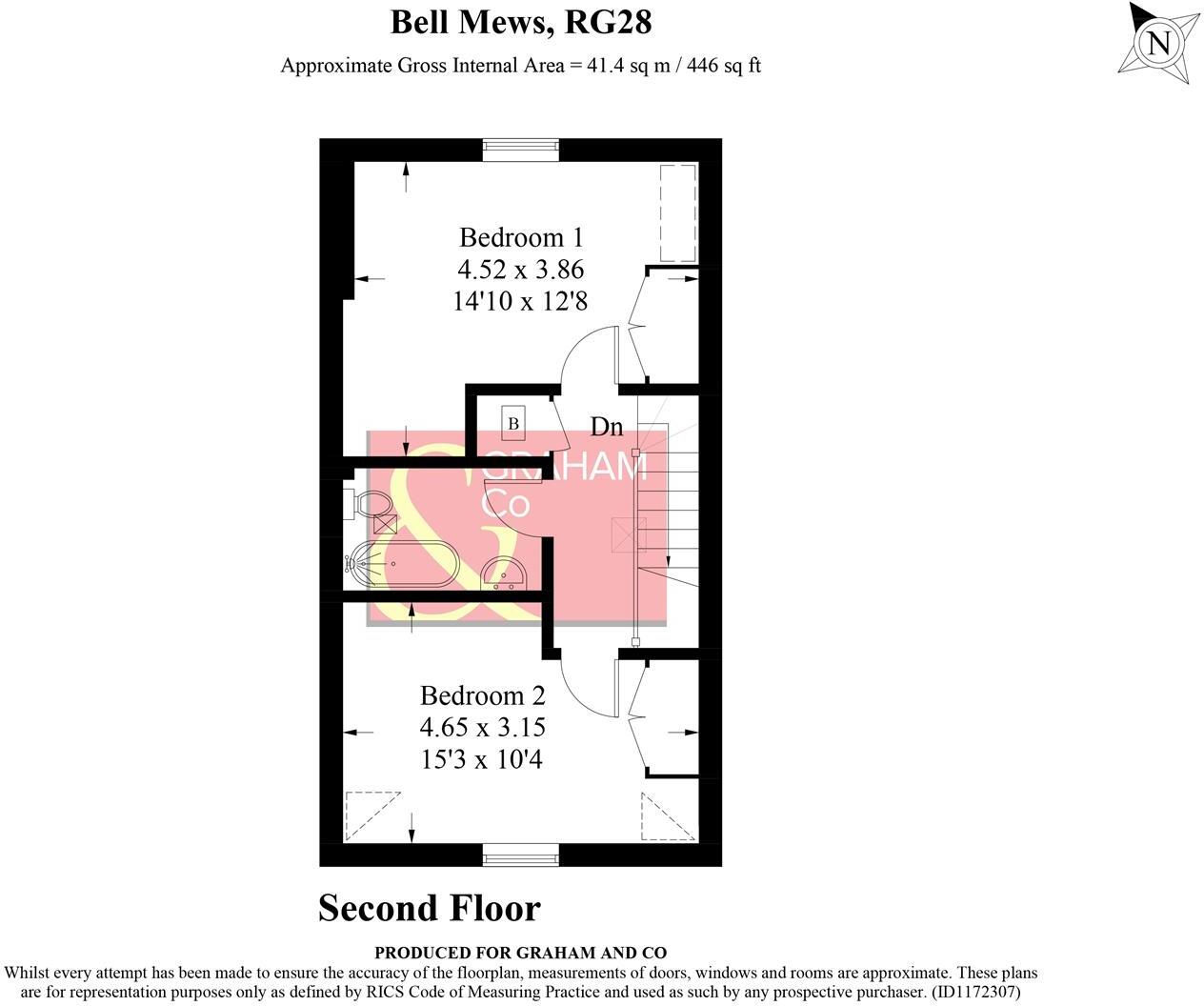 Bell Mews, RG28

Approximate Gross Internal Area = 41.4 sq m / 446 sq ft

N

Bedroom 1
4.52 x 3.86
14'10 x 12'8

B

Dn

GRAHAM
&
Co

Bedroom 2
4.65 x 3.15
15'3 x 10'4

Second Floor

PRODUCED FOR GRAHAM AND CO

Whilst every attempt has been made to ensure the accuracy of the floorplan, measurements of doors, windows and rooms are approximate. These plans are for representation purposes only as defined by RICS Code of Measuring Practice and used as such by any prospective purchaser. (ID1172307)